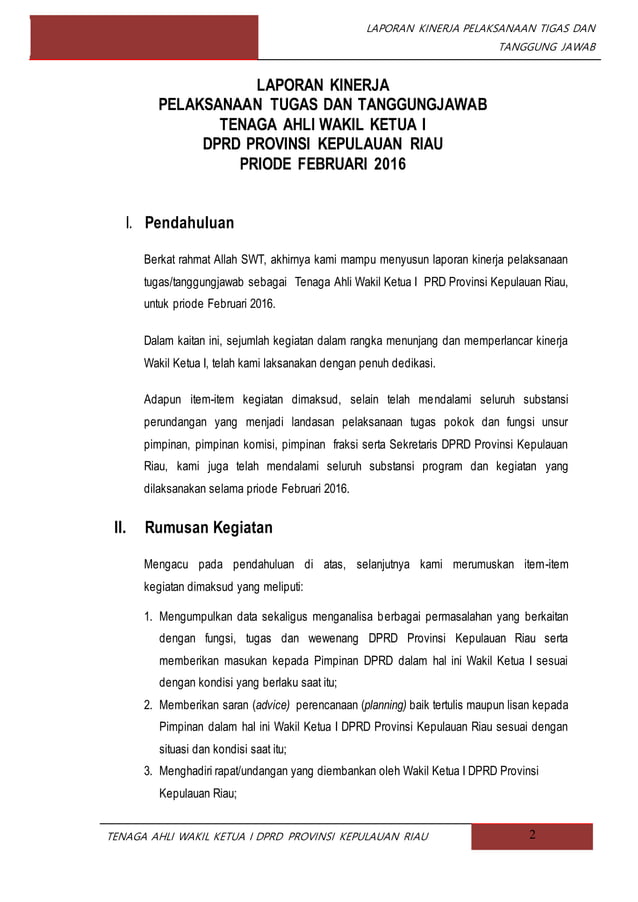 LAPORAN KINERJA PELAKSANAAN TIGAS DAN TANGGUNG JAWAB

LAPORAN KINERJA
PELAKSANAAN TUGAS DAN TANGGUNGJAWAB
TENAGA AHLI WAKIL KETUA I
DPRD PROVINSI KEPULAUAN RIAU
PRIODE FEBRUARI 2016

I. Pendahuluan

Berkat rahmat Allah SWT, akhirnya kami mampu menyusun laporan kinerja pelaksanaan tugas/tanggungjawab sebagai Tenaga Ahli Wakil Ketua I PRD Provinsi Kepulauan Riau, untuk priode Februari 2016.

Dalam kaitan ini, sejumlah kegiatan dalam rangka menunjang dan memperlancar kinerja Wakil Ketua I, telah kami laksanakan dengan penuh dedikasi.

Adapun item-item kegiatan dimaksud, selain telah mendalami seluruh substansi perundangan yang menjadi landasan pelaksanaan tugas pokok dan fungsi unsur pimpinan, pimpinan komisi, pimpinan fraksi serta Sekretaris DPRD Provinsi Kepulauan Riau, kami juga telah mendalami seluruh substansi program dan kegiatan yang dilaksanakan selama priode Februari 2016.

II. Rumusan Kegiatan

Mengacu pada pendahuluan di atas, selanjutnya kami merumuskan item-item kegiatan dimaksud yang meliputi:

1. Mengumpulkan data sekaligus menganalisa berbagai permasalahan yang berkaitan dengan fungsi, tugas dan wewenang DPRD Provinsi Kepulauan Riau serta memberikan masukan kepada Pimpinan DPRD dalam hal ini Wakil Ketua I sesuai dengan kondisi yang berlaku saat itu;
2. Memberikan saran (advice) perencanaan (planning) baik tertulis maupun lisan kepada Pimpinan dalam hal ini Wakil Ketua I DPRD Provinsi Kepulauan Riau sesuai dengan situasi dan kondisi saat itu;
3. Menghadiri rapat/undangan yang diembankan oleh Wakil Ketua I DPRD Provinsi Kepulauan Riau;

TENAGA AHLI WAKIL KETUA I DPRD PROVINSI KEPULAUAN RIAU 2